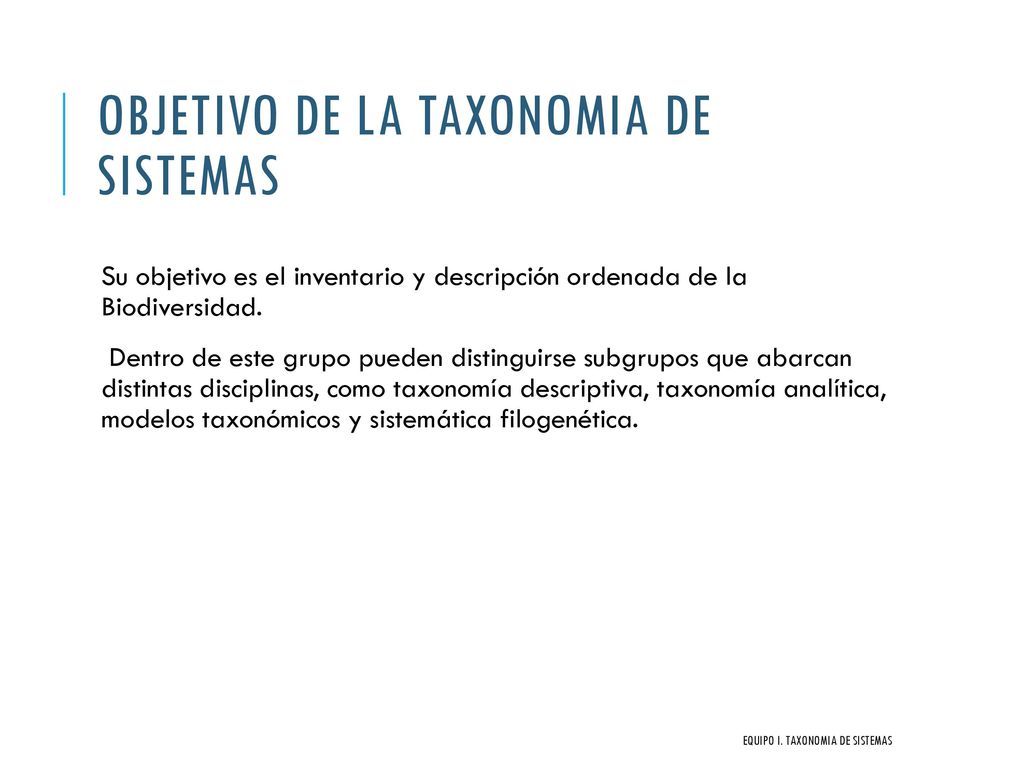 OBJETIVO DE LA TAXONOMIA DE SISTEMAS

Su objetivo es el inventario y descripción ordenada de la Biodiversidad.

Dentro de este grupo pueden distinguirse subgrupos que abarcan distintas disciplinas, como taxonomía descriptiva, taxonomía analítica, modelos taxonómicos y sistemática filogenética.

EQUIPO I. TAXONOMIA DE SISTEMAS